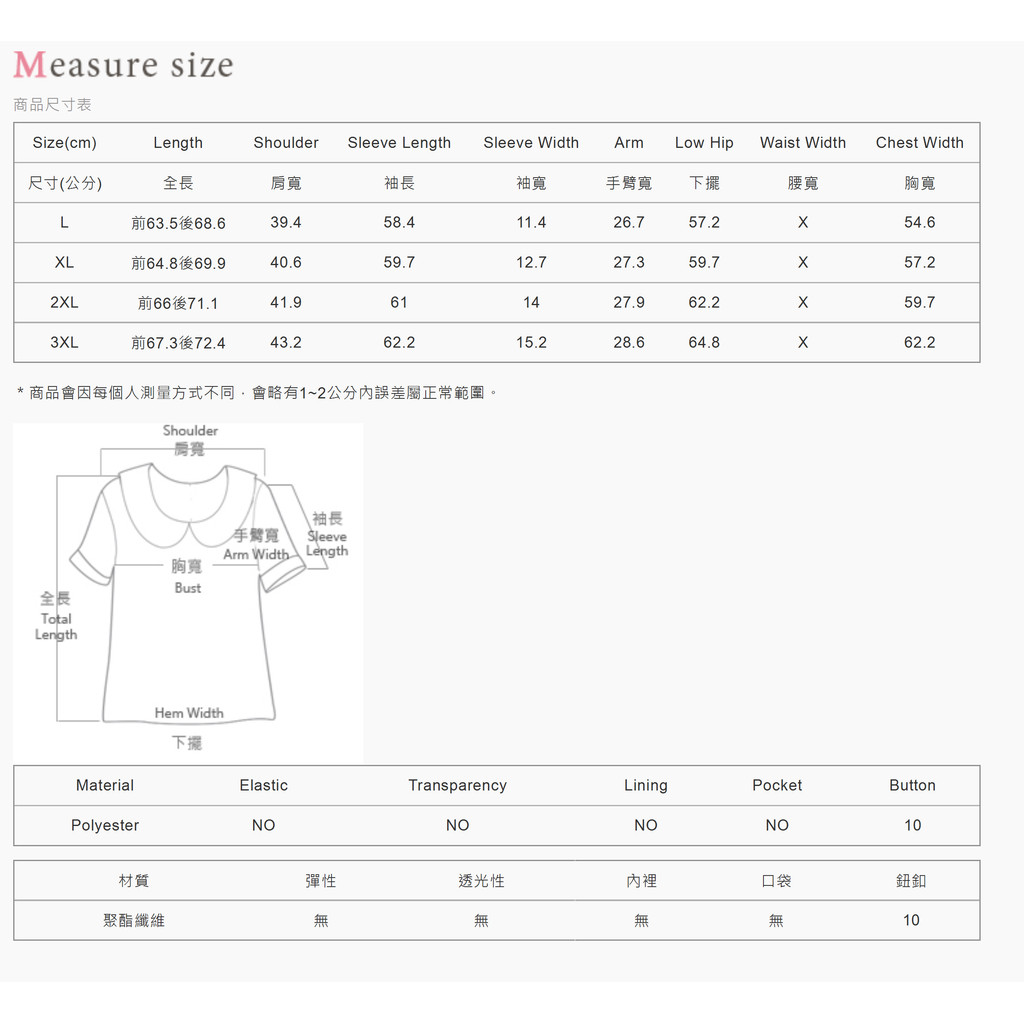 Measure size

商品尺寸表

| Size(cm) | Length | Shoulder | Sleeve Length | Sleeve Width | Arm | Low Hip | Waist Width | Chest Width |
|---|---|---|---|---|---|---|---|---|
| 尺寸(公分) | 全長 | 肩寬 | 袖長 | 袖寬 | 手臂寬 | 下擺 | 腰寬 | 胸寬 |
| L | 前63.5後68.6 | 39.4 | 58.4 | 11.4 | 26.7 | 57.2 | X | 54.6 |
| XL | 前64.8後69.9 | 40.6 | 59.7 | 12.7 | 27.3 | 59.7 | X | 57.2 |
| 2XL | 前66後71.1 | 41.9 | 61 | 14 | 27.9 | 62.2 | X | 59.7 |
| 3XL | 前67.3後72.4 | 43.2 | 62.2 | 15.2 | 28.6 | 64.8 | X | 62.2 |

* 商品會因每個人測量方式不同，會略有1~2公分內誤差屬正常範圍。

Shoulder
肩寬

袖長
Sleeve
Length

手臂寬
Arm Width

胸寬
Bust

全長
Total
Length

Hem Width
下擺

| Material | Elastic | Transparency | Lining | Pocket | Button |
|---|---|---|---|---|---|
| Polyester | NO | NO | NO | NO | 10 |

| 材質 | 彈性 | 透光性 | 內裡 | 口袋 | 鈕釦 |
|---|---|---|---|---|---|
| 聚酯纖維 | 無 | 無 | 無 | 無 | 10 |